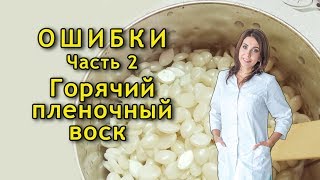 ОШИБКИ
Часть 2
Горячий пленочный воск